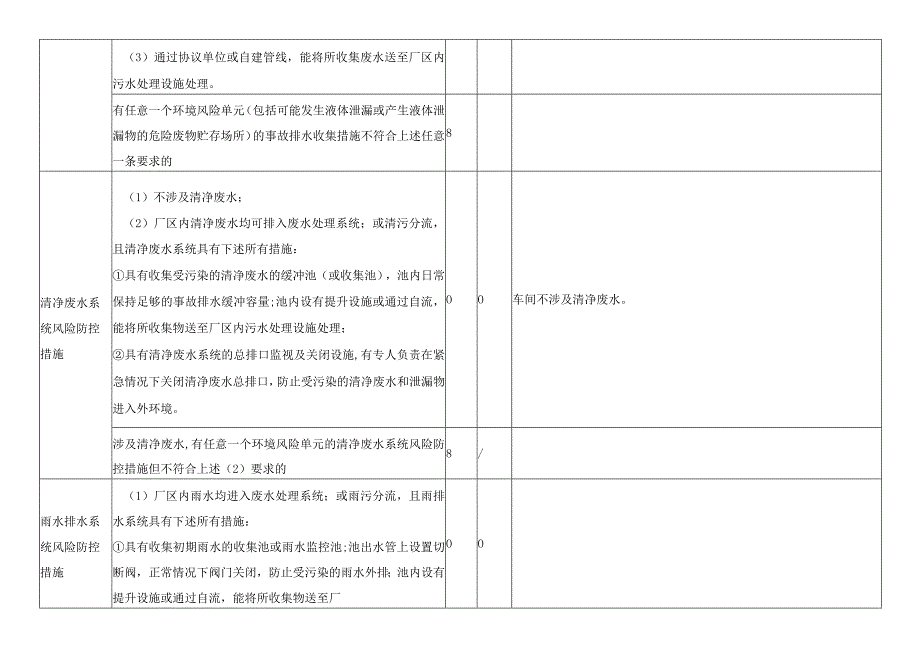 |  |  |  |  |  |
|---|---|---|---|---|
|  | （3）通过协议单位或自建管线，能将所收集废水送至厂区内污水处理设施处理。 |  |  |  |
|  | 有任意一个环境风险单元（包括可能发生液体泄漏或产生液体泄漏物的危险废物贮存场所）的事故排水收集措施不符合上述任意一条要求的 | 8 |  |  |
| 清净废水系统风险防控措施 | （1）不涉及清净废水；<br>（2）厂区内清净废水均可排入废水处理系统；或清污分流，且清净废水系统具有下述所有措施：<br>①具有收集受污染的清净废水的缓冲池（或收集池），池内日常保持足够的事故排水缓冲容量；池内设有提升设施或通过自流，能将所收集物送至厂区内污水处理设施处理；<br>②具有清净废水系统的总排口监视及关闭设施，有专人负责在紧急情况下关闭清净废水总排口，防止受污染的清净废水和泄漏物进入外环境。 | 0 | 0 | 车间不涉及清净废水。 |
|  | 涉及清净废水，有任意一个环境风险单元的清净废水系统风险防控措施但不符合上述（2）要求的 | 8 | / |  |
| 雨水排水系统风险防控措施 | （1）厂区内雨水均进入废水处理系统；或雨污分流，且雨排水系统具有下述所有措施：<br>①具有收集初期雨水的收集池或雨水监控池；池出水管上设置切断阀，正常情况下阀门关闭，防止受污染的雨水外排；池内设有提升设施或通过自流，能将所收集物送至厂 | 0 | 0 |  |